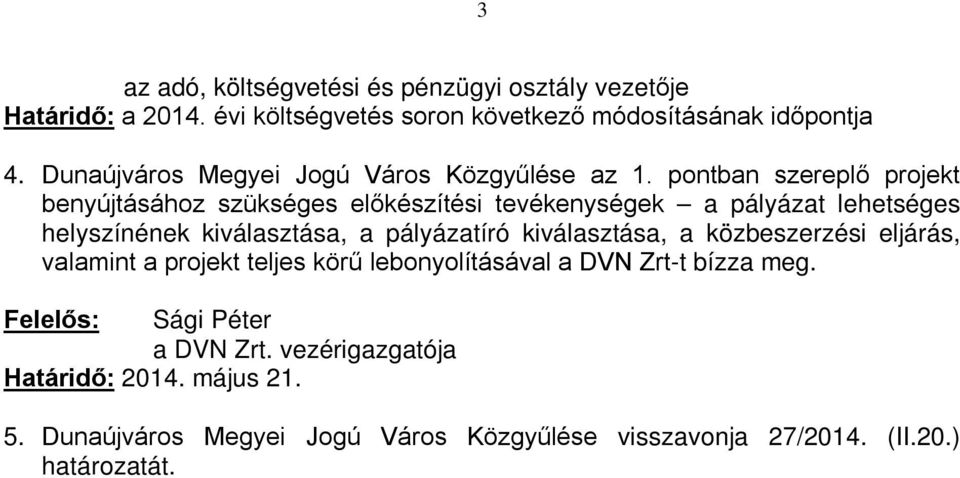 3

az adó, költségvetési és pénzügyi osztály vezetője
Határidő: a 2014. évi költségvetés soron következő módosításának időpontja

4. Dunaújváros Megyei Jogú Város Közgyűlése az 1. pontban szereplő projekt benyújtásához szükséges előkészítési tevékenységek – a pályázat lehetséges helyszínének kiválasztása, a pályázatíró kiválasztása, a közbeszerzési eljárás, valamint a projekt teljes körű lebonyolításával a DVN Zrt-t bízza meg.

Felelős: Sági Péter
a DVN Zrt. vezérigazgatója
Határidő: 2014. május 21.

5. Dunaújváros Megyei Jogú Város Közgyűlése visszavonja 27/2014. (II.20.) határozatát.